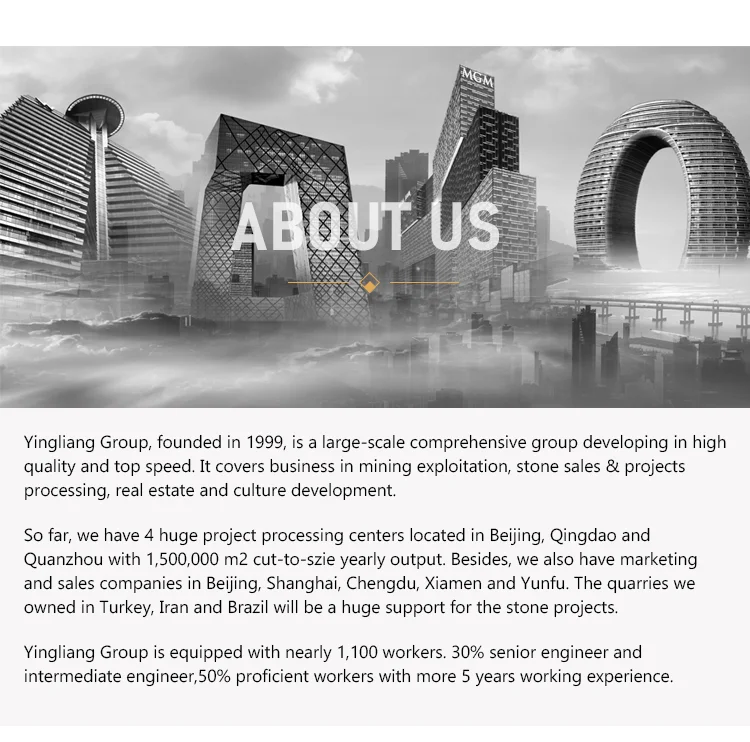 MGM

ABOUT US

Yingliang Group, founded in 1999, is a large-scale comprehensive group developing in high quality and top speed. It covers business in mining exploitation, stone sales & projects processing, real estate and culture development.

So far, we have 4 huge project processing centers located in Beijing, Qingdao and Quanzhou with 1,500,000 m2 cut-to-szie yearly output. Besides, we also have marketing and sales companies in Beijing, Shanghai, Chengdu, Xiamen and Yunfu. The quarries we owned in Turkey, Iran and Brazil will be a huge support for the stone projects.

Yingliang Group is equipped with nearly 1,100 workers. 30% senior engineer and intermediate engineer,50% proficient workers with more 5 years working experience.